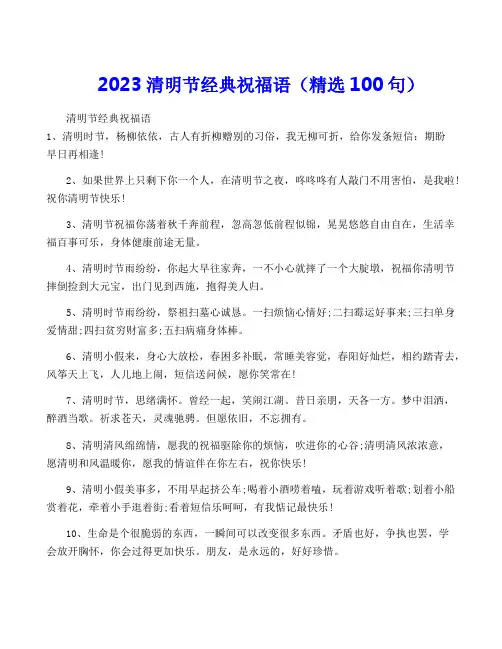 2023 清明节经典祝福语（精选 100 句）

清明节经典祝福语

1、清明时节，杨柳依依，古人有折柳赠别的习俗，我无柳可折，给你发条短信：期盼早日再相逢！

2、如果世界上只剩下你一个人，在清明节之夜，咚咚咚有人敲门不用害怕，是我啦！祝你清明节快乐！

3、清明节祝福你荡着秋千奔前程，忽高忽低前程似锦，晃晃悠悠自由自在，生活幸福百事可乐，身体健康前途无量。

4、清明时节雨纷纷，你起大早往家奔，一不小心就摔了一个大腚墩，祝福你清明节摔倒捡到大元宝，出门见到西施，抱得美人归。

5、清明时节雨纷纷，祭祖扫墓心诚恳。一扫烦恼心情好;二扫霉运好事来;三扫单身爱情甜;四扫贫穷财富多;五扫病痛身体棒。

6、清明小假来，身心大放松，春困多补眠，常睡美容觉，春阳好灿烂，相约踏青去，风筝天上飞，人儿地上闹，短信送问候，愿你笑常在！

7、清明时节，思绪满怀。曾经一起，笑闹江湖。昔日亲朋，天各一方。梦中泪洒，醉酒当歌。祈求苍天，灵魂驰骋。但愿依旧，不忘拥有。

8、清明清风绵绵情，愿我的祝福驱除你的烦恼，吹进你的心谷;清明清风浓浓意，愿清明和风温暖你，愿我的情谊伴在你左右，祝你快乐！

9、清明小假美事多，不用早起挤公车;喝着小酒唠着嗑，玩着游戏听着歌;划着小船赏着花，牵着小手逛着街;看着短信乐呵呵，有我惦记最快乐！

10、生命是个很脆弱的东西，一瞬间可以改变很多东西。矛盾也好，争执也罢，学会放开胸怀，你会过得更加快乐。朋友，是永远的，好好珍惜。